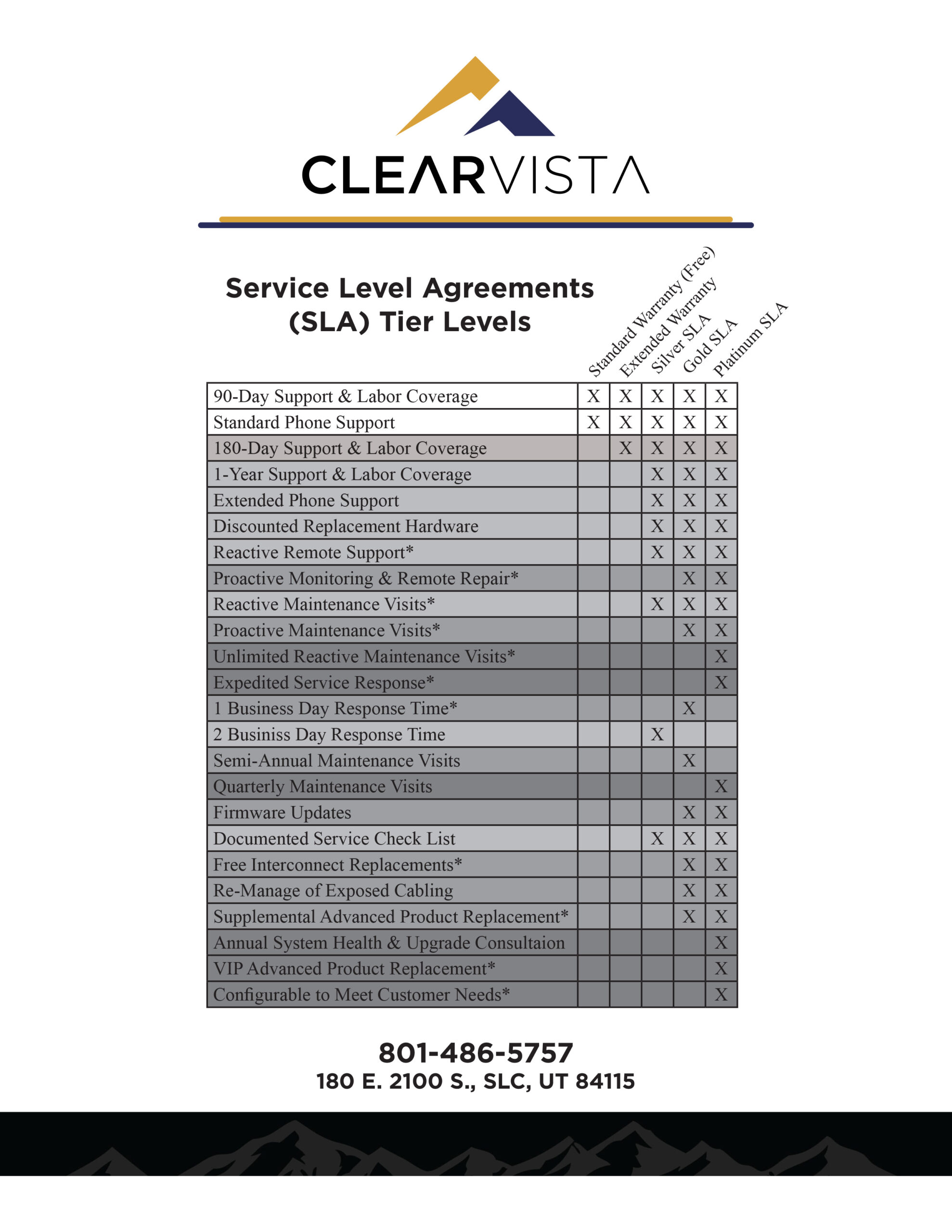 CLEARVISTA

Service Level Agreements (SLA) Tier Levels

| | Standard Warranty (Free) | Extended Warranty | Silver SLA | Gold SLA | Platinum SLA |
|---|---|---|---|---|---|
| 90-Day Support & Labor Coverage | X | X | X | X | X |
| Standard Phone Support | X | X | X | X | X |
| 180-Day Support & Labor Coverage | | X | X | X | X |
| 1-Year Support & Labor Coverage | | | X | X | X |
| Extended Phone Support | | | X | X | X |
| Discounted Replacement Hardware | | | X | X | X |
| Reactive Remote Support* | | | X | X | X |
| Proactive Monitoring & Remote Repair* | | | | X | X |
| Reactive Maintenance Visits* | | | X | X | X |
| Proactive Maintenance Visits* | | | | X | X |
| Unlimited Reactive Maintenance Visits* | | | | | X |
| Expedited Service Response* | | | | | X |
| 1 Business Day Response Time* | | | | X | |
| 2 Businiss Day Response Time | | | X | | |
| Semi-Annual Maintenance Visits | | | | X | |
| Quarterly Maintenance Visits | | | | | X |
| Firmware Updates | | | | X | X |
| Documented Service Check List | | | X | X | X |
| Free Interconnect Replacements* | | | | X | X |
| Re-Manage of Exposed Cabling | | | | X | X |
| Supplemental Advanced Product Replacement* | | | | X | X |
| Annual System Health & Upgrade Consultaion | | | | | X |
| VIP Advanced Product Replacement* | | | | | X |
| Configurable to Meet Customer Needs* | | | | | X |

801-486-5757
180 E. 2100 S., SLC, UT 84115